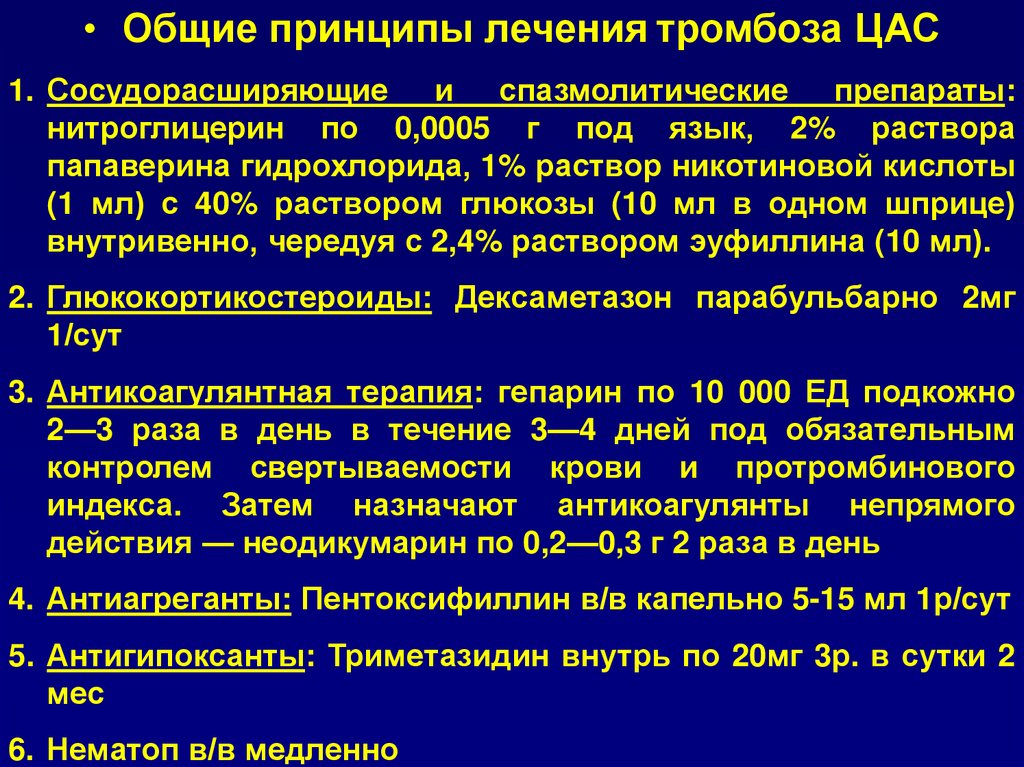 • Общие принципы лечения тромбоза ЦАС

1. Сосудорасширяющие и спазмолитические препараты: нитроглицерин по 0,0005 г под язык, 2% раствора папаверина гидрохлорида, 1% раствор никотиновой кислоты (1 мл) с 40% раствором глюкозы (10 мл в одном шприце) внутривенно, чередуя с 2,4% раствором эуфиллина (10 мл).

2. Глюкокортикостероиды: Дексаметазон парабульбарно 2мг 1/сут

3. Антикоагулянтная терапия: гепарин по 10 000 ЕД подкожно 2—3 раза в день в течение 3—4 дней под обязательным контролем свертываемости крови и протромбинового индекса. Затем назначают антикоагулянты непрямого действия — неодикумарин по 0,2—0,3 г 2 раза в день

4. Антиагреганты: Пентоксифиллин в/в капельно 5-15 мл 1р/сут

5. Антигипоксанты: Триметазидин внутрь по 20мг 3р. в сутки 2 мес

6. Нематоп в/в медленно